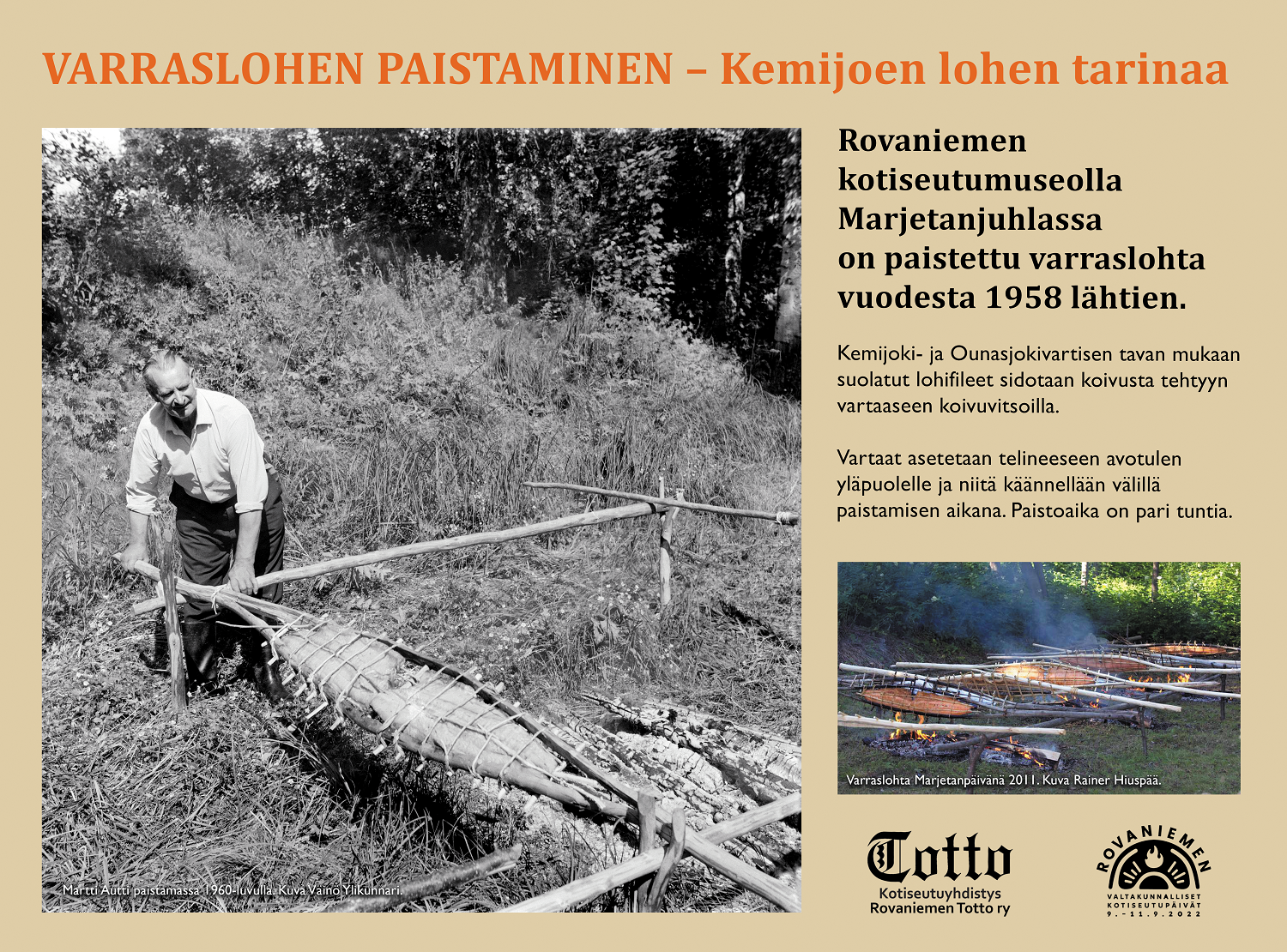 VARRASLOHEN PAISTAMINEN – Kemijoen lohen tarinaa

Martti Autti paistamassa 1960-luvulla. Kuva Väinö Ylikunnari.

Rovaniemen kotiseutumuseolla Marjetanjuhlassa on paistettu varraslohta vuodesta 1958 lähtien.

Kemijoki- ja Ounasjokivartisen tavan mukaan suolatut lohifileet sidotaan koivusta tehtyyn vartaaseen koivuvitsoilla.

Vartaat asetetaan telineeseen avotulen yläpuolelle ja niitä käännellään välillä paistamisen aikana. Paistoaika on pari tuntia.

Varraslohta Marjetanpäivänä 2011. Kuva Rainer Hiuspää.

Totto
Kotiseutuyhdistys Rovaniemen Totto ry

ROVANIEMEN
VALTAKUNNALLISET KOTISEUTUPÄIVÄT
9.–11.9.2022